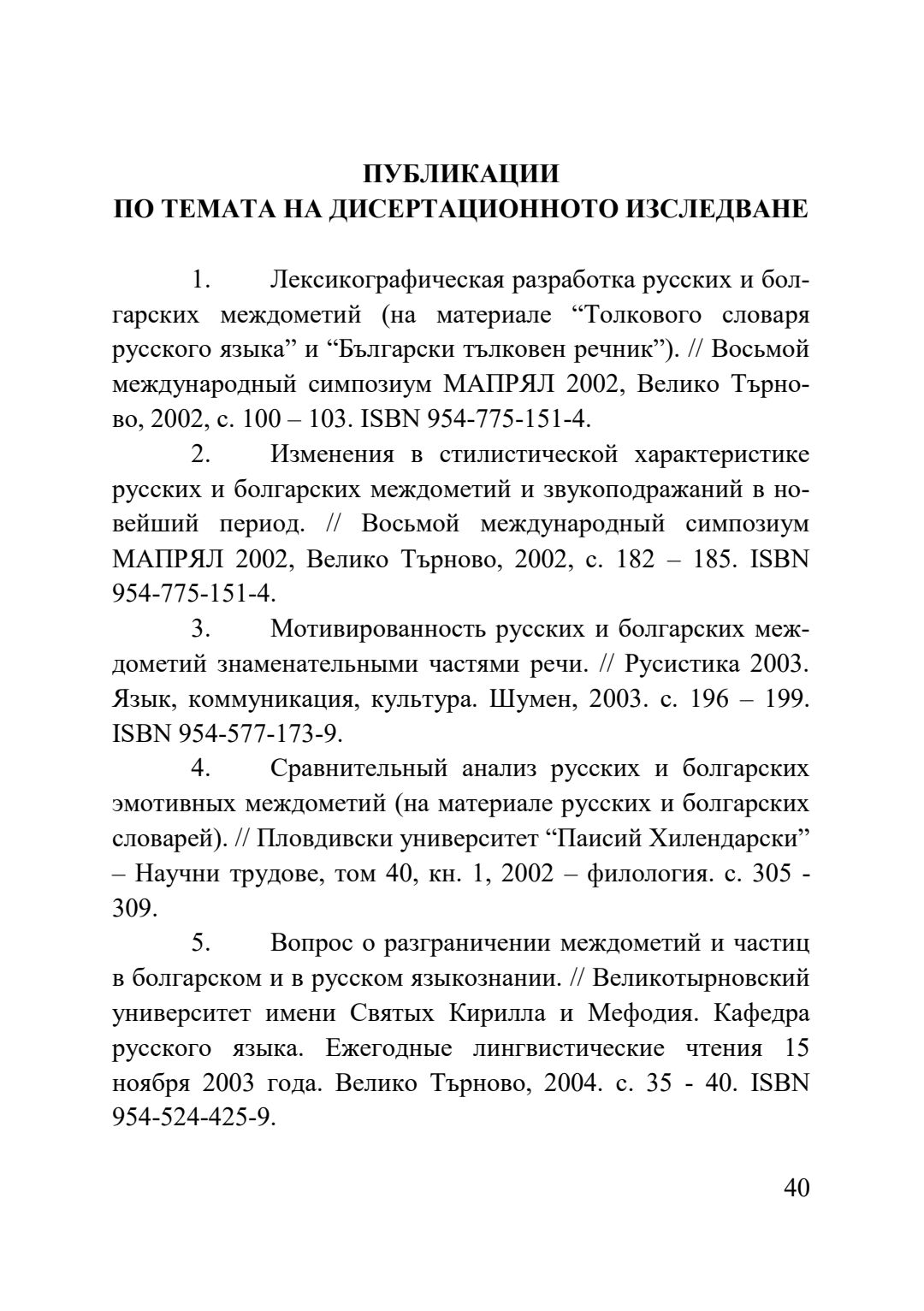 ПУБЛИКАЦИИ
ПО ТЕМАТА НА ДИСЕРТАЦИОННОТО ИЗСЛЕДВАНЕ

1. Лексикографическая разработка русских и болгарских междометий (на материале “Толкового словаря русского языка” и “Български тълковен речник”). // Восьмой международный симпозиум МАПРЯЛ 2002, Велико Търново, 2002, с. 100 – 103. ISBN 954-775-151-4.

2. Изменения в стилистической характеристике русских и болгарских междометий и звукоподражаний в новейший период. // Восьмой международный симпозиум МАПРЯЛ 2002, Велико Търново, 2002, с. 182 – 185. ISBN 954-775-151-4.

3. Мотивированность русских и болгарских междометий знаменательными частями речи. // Русистика 2003. Язык, коммуникация, культура. Шумен, 2003. с. 196 – 199. ISBN 954-577-173-9.

4. Сравнительный анализ русских и болгарских эмотивных междометий (на материале русских и болгарских словарей). // Пловдивски университет “Паисий Хилендарски” – Научни трудове, том 40, кн. 1, 2002 – филология. с. 305 - 309.

5. Вопрос о разграничении междометий и частиц в болгарском и в русском языкознании. // Великотырновский университет имени Святых Кирилла и Мефодия. Кафедра русского языка. Ежегодные лингвистические чтения 15 ноября 2003 года. Велико Търново, 2004. с. 35 - 40. ISBN 954-524-425-9.

40